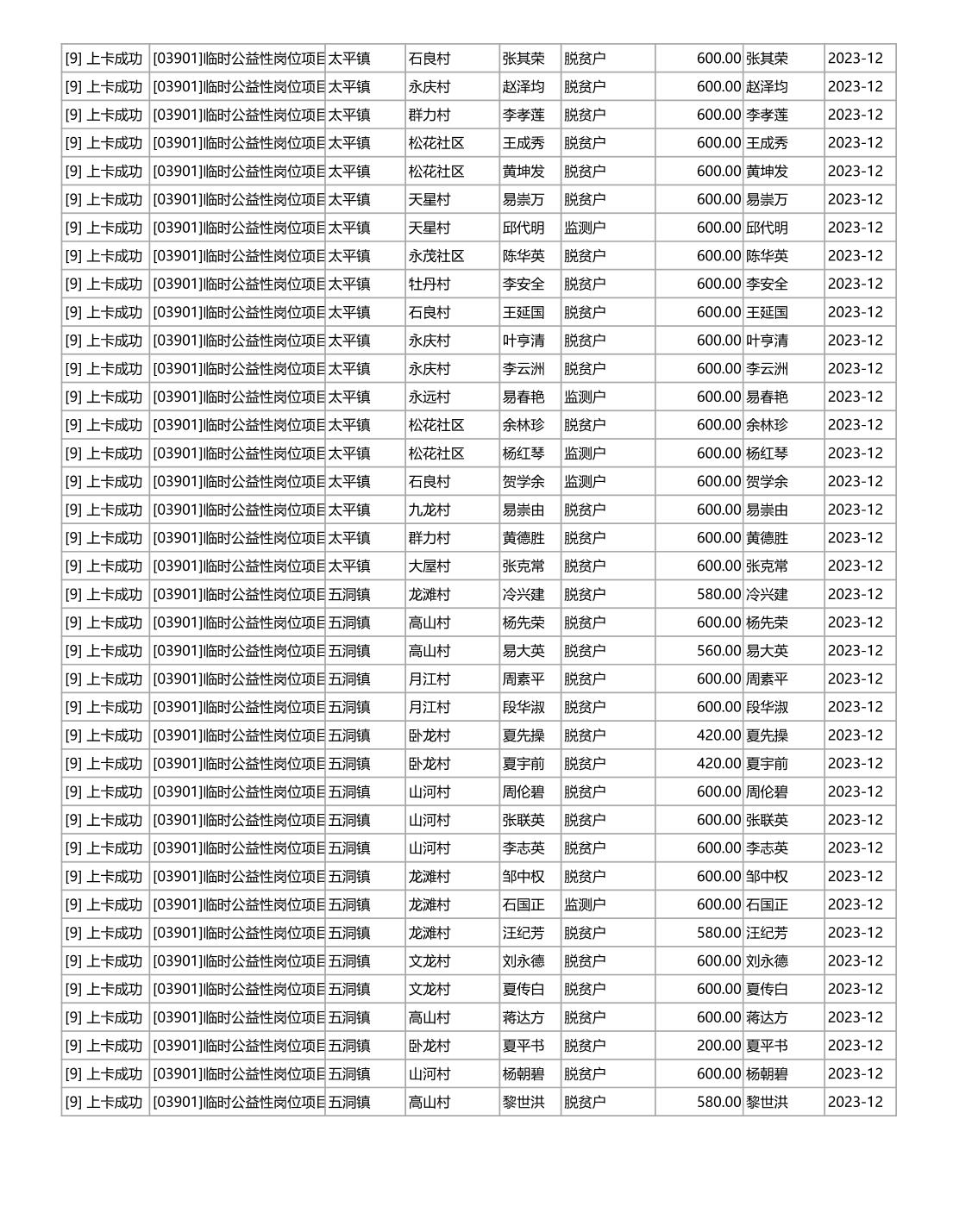 | [9] 上卡成功 | [03901]临时公益性岗位项目 | 太平镇 | 石良村 | 张其荣 | 脱贫户 | 600.00 | 张其荣 | 2023-12 |
|---|---|---|---|---|---|---|---|---|
| [9] 上卡成功 | [03901]临时公益性岗位项目 | 太平镇 | 永庆村 | 赵泽均 | 脱贫户 | 600.00 | 赵泽均 | 2023-12 |
| [9] 上卡成功 | [03901]临时公益性岗位项目 | 太平镇 | 群力村 | 李孝莲 | 脱贫户 | 600.00 | 李孝莲 | 2023-12 |
| [9] 上卡成功 | [03901]临时公益性岗位项目 | 太平镇 | 松花社区 | 王成秀 | 脱贫户 | 600.00 | 王成秀 | 2023-12 |
| [9] 上卡成功 | [03901]临时公益性岗位项目 | 太平镇 | 松花社区 | 黄坤发 | 脱贫户 | 600.00 | 黄坤发 | 2023-12 |
| [9] 上卡成功 | [03901]临时公益性岗位项目 | 太平镇 | 天星村 | 易崇万 | 脱贫户 | 600.00 | 易崇万 | 2023-12 |
| [9] 上卡成功 | [03901]临时公益性岗位项目 | 太平镇 | 天星村 | 邱代明 | 监测户 | 600.00 | 邱代明 | 2023-12 |
| [9] 上卡成功 | [03901]临时公益性岗位项目 | 太平镇 | 永茂社区 | 陈华英 | 脱贫户 | 600.00 | 陈华英 | 2023-12 |
| [9] 上卡成功 | [03901]临时公益性岗位项目 | 太平镇 | 牡丹村 | 李安全 | 脱贫户 | 600.00 | 李安全 | 2023-12 |
| [9] 上卡成功 | [03901]临时公益性岗位项目 | 太平镇 | 石良村 | 王延国 | 脱贫户 | 600.00 | 王延国 | 2023-12 |
| [9] 上卡成功 | [03901]临时公益性岗位项目 | 太平镇 | 永庆村 | 叶亨清 | 脱贫户 | 600.00 | 叶亨清 | 2023-12 |
| [9] 上卡成功 | [03901]临时公益性岗位项目 | 太平镇 | 永庆村 | 李云洲 | 脱贫户 | 600.00 | 李云洲 | 2023-12 |
| [9] 上卡成功 | [03901]临时公益性岗位项目 | 太平镇 | 永远村 | 易春艳 | 监测户 | 600.00 | 易春艳 | 2023-12 |
| [9] 上卡成功 | [03901]临时公益性岗位项目 | 太平镇 | 松花社区 | 余林珍 | 脱贫户 | 600.00 | 余林珍 | 2023-12 |
| [9] 上卡成功 | [03901]临时公益性岗位项目 | 太平镇 | 松花社区 | 杨红琴 | 监测户 | 600.00 | 杨红琴 | 2023-12 |
| [9] 上卡成功 | [03901]临时公益性岗位项目 | 太平镇 | 石良村 | 贺学余 | 监测户 | 600.00 | 贺学余 | 2023-12 |
| [9] 上卡成功 | [03901]临时公益性岗位项目 | 太平镇 | 九龙村 | 易崇由 | 脱贫户 | 600.00 | 易崇由 | 2023-12 |
| [9] 上卡成功 | [03901]临时公益性岗位项目 | 太平镇 | 群力村 | 黄德胜 | 脱贫户 | 600.00 | 黄德胜 | 2023-12 |
| [9] 上卡成功 | [03901]临时公益性岗位项目 | 太平镇 | 大屋村 | 张克常 | 脱贫户 | 600.00 | 张克常 | 2023-12 |
| [9] 上卡成功 | [03901]临时公益性岗位项目 | 五洞镇 | 龙滩村 | 冷兴建 | 脱贫户 | 580.00 | 冷兴建 | 2023-12 |
| [9] 上卡成功 | [03901]临时公益性岗位项目 | 五洞镇 | 高山村 | 杨先荣 | 脱贫户 | 600.00 | 杨先荣 | 2023-12 |
| [9] 上卡成功 | [03901]临时公益性岗位项目 | 五洞镇 | 高山村 | 易大英 | 脱贫户 | 560.00 | 易大英 | 2023-12 |
| [9] 上卡成功 | [03901]临时公益性岗位项目 | 五洞镇 | 月江村 | 周素平 | 脱贫户 | 600.00 | 周素平 | 2023-12 |
| [9] 上卡成功 | [03901]临时公益性岗位项目 | 五洞镇 | 月江村 | 段华淑 | 脱贫户 | 600.00 | 段华淑 | 2023-12 |
| [9] 上卡成功 | [03901]临时公益性岗位项目 | 五洞镇 | 卧龙村 | 夏先操 | 脱贫户 | 420.00 | 夏先操 | 2023-12 |
| [9] 上卡成功 | [03901]临时公益性岗位项目 | 五洞镇 | 卧龙村 | 夏宇前 | 脱贫户 | 420.00 | 夏宇前 | 2023-12 |
| [9] 上卡成功 | [03901]临时公益性岗位项目 | 五洞镇 | 山河村 | 周伦碧 | 脱贫户 | 600.00 | 周伦碧 | 2023-12 |
| [9] 上卡成功 | [03901]临时公益性岗位项目 | 五洞镇 | 山河村 | 张联英 | 脱贫户 | 600.00 | 张联英 | 2023-12 |
| [9] 上卡成功 | [03901]临时公益性岗位项目 | 五洞镇 | 山河村 | 李志英 | 脱贫户 | 600.00 | 李志英 | 2023-12 |
| [9] 上卡成功 | [03901]临时公益性岗位项目 | 五洞镇 | 龙滩村 | 邹中权 | 脱贫户 | 600.00 | 邹中权 | 2023-12 |
| [9] 上卡成功 | [03901]临时公益性岗位项目 | 五洞镇 | 龙滩村 | 石国正 | 监测户 | 600.00 | 石国正 | 2023-12 |
| [9] 上卡成功 | [03901]临时公益性岗位项目 | 五洞镇 | 龙滩村 | 汪纪芳 | 脱贫户 | 580.00 | 汪纪芳 | 2023-12 |
| [9] 上卡成功 | [03901]临时公益性岗位项目 | 五洞镇 | 文龙村 | 刘永德 | 脱贫户 | 600.00 | 刘永德 | 2023-12 |
| [9] 上卡成功 | [03901]临时公益性岗位项目 | 五洞镇 | 文龙村 | 夏传白 | 脱贫户 | 600.00 | 夏传白 | 2023-12 |
| [9] 上卡成功 | [03901]临时公益性岗位项目 | 五洞镇 | 高山村 | 蒋达方 | 脱贫户 | 600.00 | 蒋达方 | 2023-12 |
| [9] 上卡成功 | [03901]临时公益性岗位项目 | 五洞镇 | 卧龙村 | 夏平书 | 脱贫户 | 200.00 | 夏平书 | 2023-12 |
| [9] 上卡成功 | [03901]临时公益性岗位项目 | 五洞镇 | 山河村 | 杨朝碧 | 脱贫户 | 600.00 | 杨朝碧 | 2023-12 |
| [9] 上卡成功 | [03901]临时公益性岗位项目 | 五洞镇 | 高山村 | 黎世洪 | 脱贫户 | 580.00 | 黎世洪 | 2023-12 |